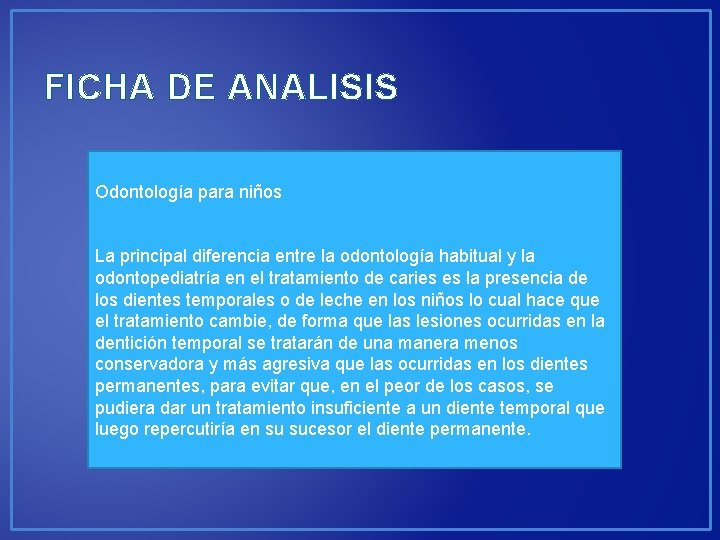 FICHA DE ANALISIS

Odontología para niños

La principal diferencia entre la odontología habitual y la odontopediatría en el tratamiento de caries es la presencia de los dientes temporales o de leche en los niños lo cual hace que el tratamiento cambie, de forma que las lesiones ocurridas en la dentición temporal se tratarán de una manera menos conservadora y más agresiva que las ocurridas en los dientes permanentes, para evitar que, en el peor de los casos, se pudiera dar un tratamiento insuficiente a un diente temporal que luego repercutiría en su sucesor el diente permanente.